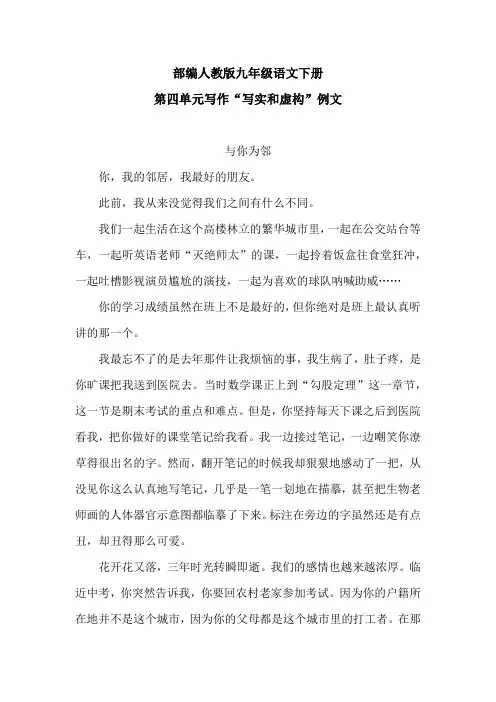 部编人教版九年级语文下册

第四单元写作“写实和虚构”例文

与你为邻

你，我的邻居，我最好的朋友。

此前，我从来没觉得我们之间有什么不同。

我们一起生活在这个高楼林立的繁华城市里，一起在公交站台等车，一起听英语老师“灭绝师太”的课，一起拎着饭盒往食堂狂冲，一起吐槽影视演员尴尬的演技，一起为喜欢的球队呐喊助威……

你的学习成绩虽然在班上不是最好的，但你绝对是班上最认真听讲的那一个。

我最忘不了的是去年那件让我烦恼的事，我生病了，肚子疼，是你旷课把我送到医院去。当时数学课正上到“勾股定理”这一章节，这一节是期末考试的重点和难点。但是，你坚持每天下课之后到医院看我，把你做好的课堂笔记给我看。我一边接过笔记，一边嘲笑你潦草得很出名的字。然而，翻开笔记的时候我却狠狠地感动了一把，从没见你这么认真地写笔记，几乎是一笔一划地在描摹，甚至把生物老师画的人体器官示意图都临摹了下来。标注在旁边的字虽然还是有点丑，却丑得那么可爱。

花开花又落，三年时光转瞬即逝。我们的感情也越来越浓厚。临近中考，你突然告诉我，你要回农村老家参加考试。因为你的户籍所在地并不是这个城市，因为你的父母都是这个城市里的打工者。在那